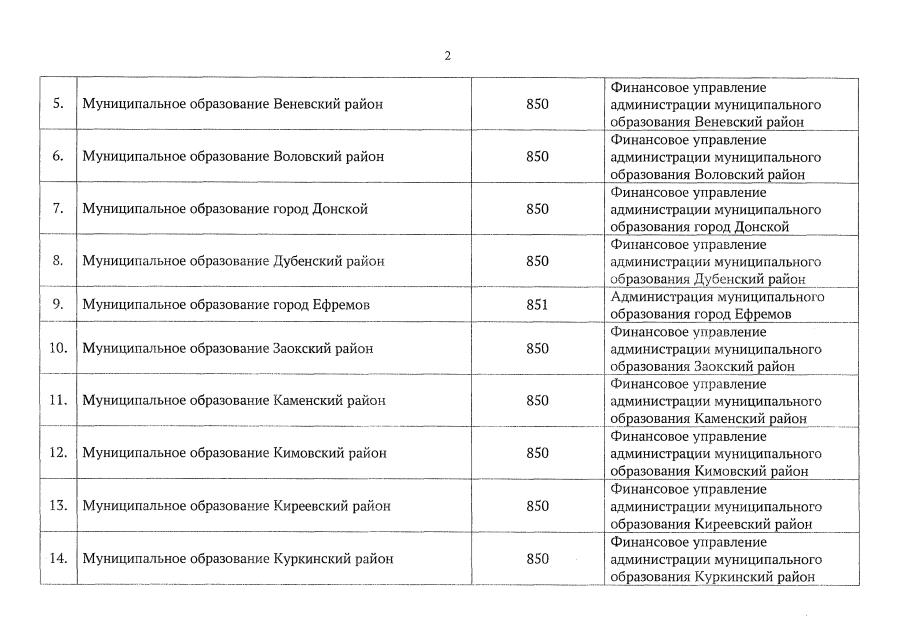 2

| | | | |
|---|---|---|---|
| 5. | Муниципальное образование Веневский район | 850 | Финансовое управление администрации муниципального образования Веневский район |
| 6. | Муниципальное образование Воловский район | 850 | Финансовое управление администрации муниципального образования Воловский район |
| 7. | Муниципальное образование город Донской | 850 | Финансовое управление администрации муниципального образования город Донской |
| 8. | Муниципальное образование Дубенский район | 850 | Финансовое управление администрации муниципального образования Дубенский район |
| 9. | Муниципальное образование город Ефремов | 851 | Администрация муниципального образования город Ефремов |
| 10. | Муниципальное образование Заокский район | 850 | Финансовое управление администрации муниципального образования Заокский район |
| 11. | Муниципальное образование Каменский район | 850 | Финансовое управление администрации муниципального образования Каменский район |
| 12. | Муниципальное образование Кимовский район | 850 | Финансовое управление администрации муниципального образования Кимовский район |
| 13. | Муниципальное образование Киреевский район | 850 | Финансовое управление администрации муниципального образования Киреевский район |
| 14. | Муниципальное образование Куркинский район | 850 | Финансовое управление администрации муниципального образования Куркинский район |